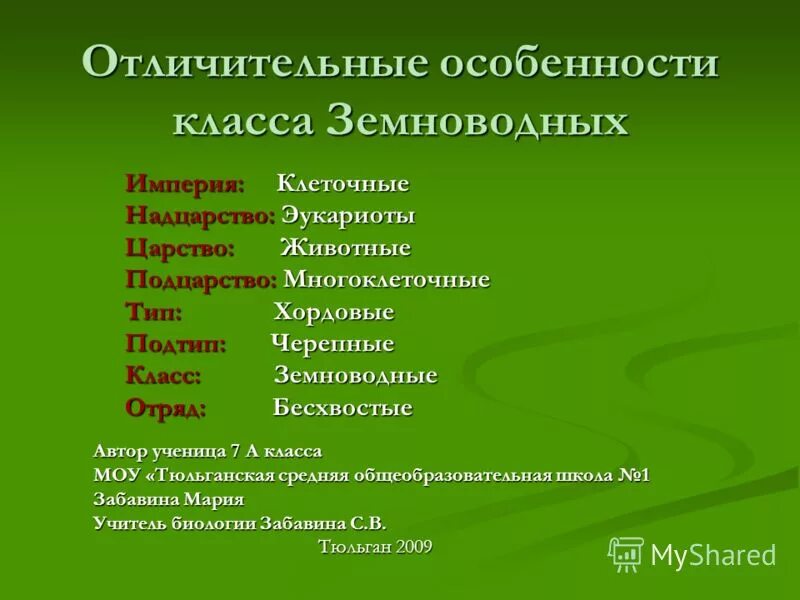 Отличительные особенности класса Земноводных

Империя: Клеточные
Надцарство: Эукариоты
Царство: Животные
Подцарство: Многоклеточные
Тип: Хордовые
Подтип: Черепные
Класс: Земноводные
Отряд: Бесхвостые

Автор ученица 7 А класса
МОУ «Тюльганская средняя общеобразовательная школа №1
Забавина Мария
Учитель биологии Забавина С.В.
Тюльган 2009

MyShared